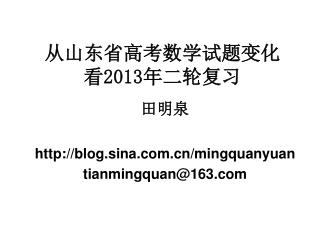 从山东省高考数学试题变化看2013年二轮复习

田明泉

http://blog.sina.com.cn/mingquanyuan
tianmingquan@163.com